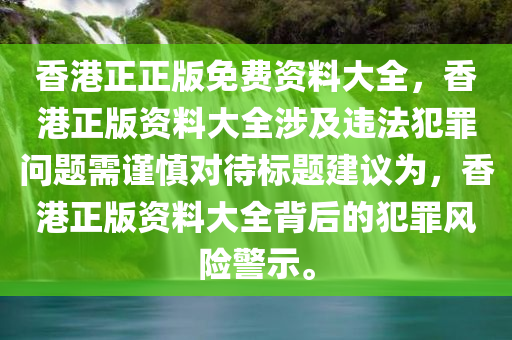 香港正正版免费资料大全，香港正版资料大全涉及违法犯罪问题需谨慎对待标题建议为，香港正版资料大全背后的犯罪风险警示。